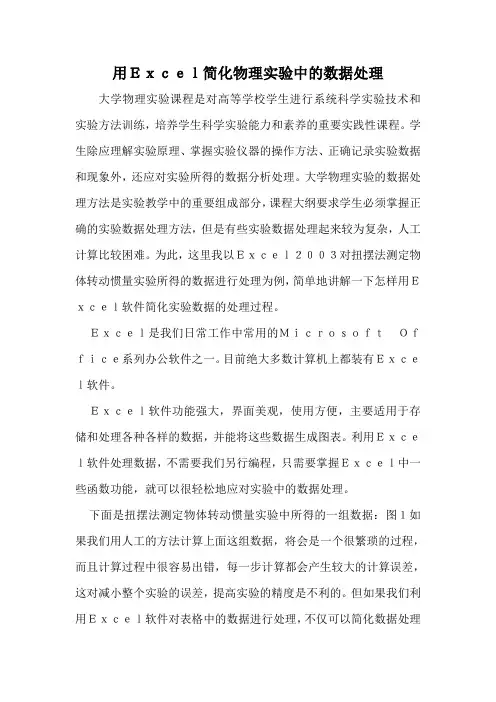 用Ｅｘｃｅｌ简化物理实验中的数据处理

大学物理实验课程是对高等学校学生进行系统科学实验技术和实验方法训练，培养学生科学实验能力和素养的重要实践性课程。学生除应理解实验原理、掌握实验仪器的操作方法、正确记录实验数据和现象外，还应对实验所得的数据分析处理。大学物理实验的数据处理方法是实验教学中的重要组成部分，课程大纲要求学生必须掌握正确的实验数据处理方法，但是有些实验数据处理起来较为复杂，人工计算比较困难。为此，这里我以Ｅｘｃｅｌ２００３对扭摆法测定物体转动惯量实验所得的数据进行处理为例，简单地讲解一下怎样用Ｅｘｃｅｌ软件简化实验数据的处理过程。

Ｅｘｃｅｌ是我们日常工作中常用的Ｍｉｃｒｏｓｏｆｔ　Ｏｆｆｉｃｅ系列办公软件之一。目前绝大多数计算机上都装有Ｅｘｃｅｌ软件。

Ｅｘｃｅｌ软件功能强大，界面美观，使用方便，主要适用于存储和处理各种各样的数据，并能将这些数据生成图表。利用Ｅｘｃｅｌ软件处理数据，不需要我们另行编程，只需要掌握Ｅｘｃｅｌ中一些函数功能，就可以很轻松地应对实验中的数据处理。

下面是扭摆法测定物体转动惯量实验中所得的一组数据：图１如果我们用人工的方法计算上面这组数据，将会是一个很繁琐的过程，而且计算过程中很容易出错，每一步计算都会产生较大的计算误差，这对减小整个实验的误差，提高实验的精度是不利的。但如果我们利用Ｅｘｃｅｌ软件对表格中的数据进行处理，不仅可以简化数据处理